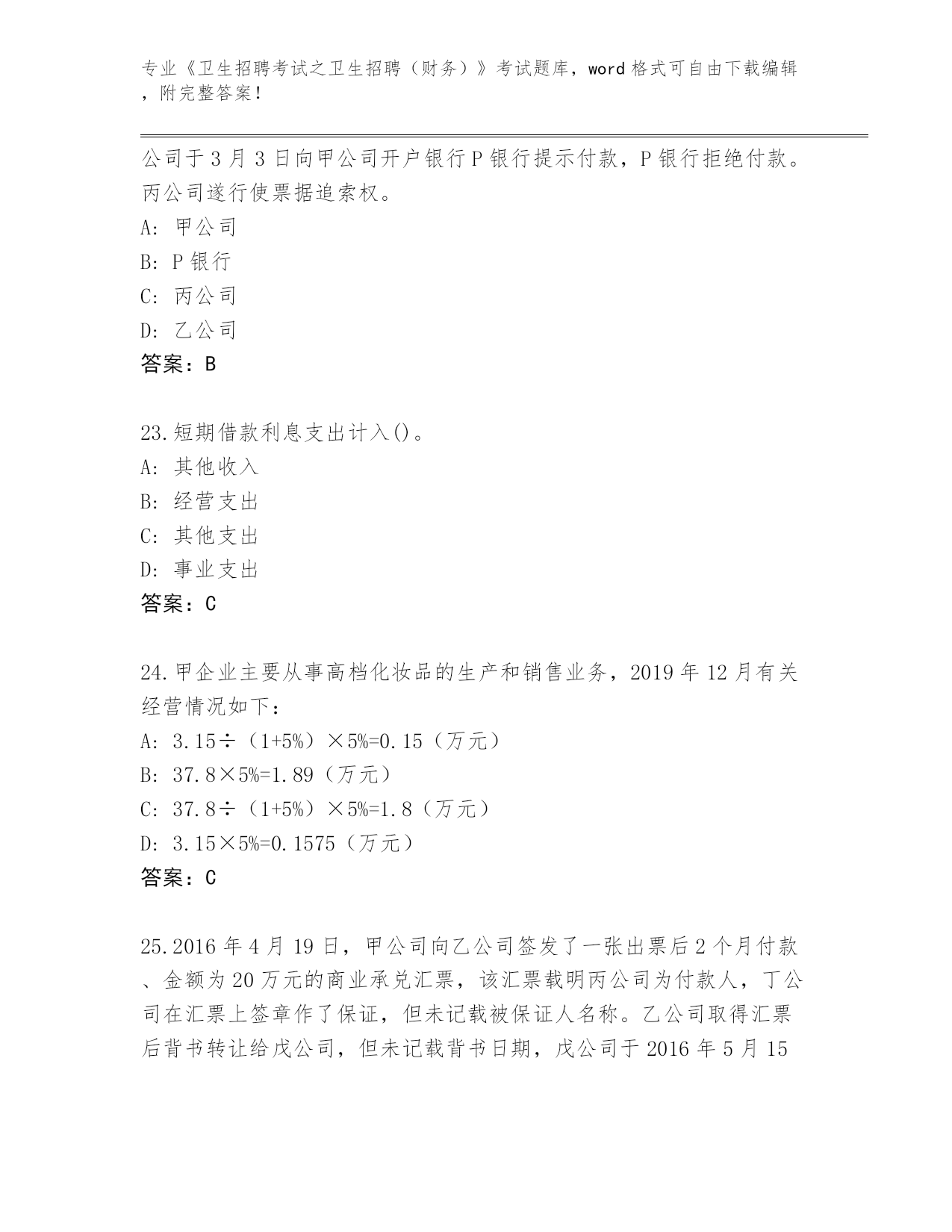 专业《卫生招聘考试之卫生招聘（财务）》考试题库，word 格式可自由下载编辑，附完整答案！

公司于 3 月 3 日向甲公司开户银行 P 银行提示付款，P 银行拒绝付款。丙公司遂行使票据追索权。
A: 甲公司
B: P 银行
C: 丙公司
D: 乙公司
答案：B

23.短期借款利息支出计入()。
A: 其他收入
B: 经营支出
C: 其他支出
D: 事业支出
答案：C

24.甲企业主要从事高档化妆品的生产和销售业务，2019 年 12 月有关经营情况如下：
A: 3.15÷（1+5%）×5%=0.15（万元）
B: 37.8×5%=1.89（万元）
C: 37.8÷（1+5%）×5%=1.8（万元）
D: 3.15×5%=0.1575（万元）
答案：C

25.2016 年 4 月 19 日，甲公司向乙公司签发了一张出票后 2 个月付款、金额为 20 万元的商业承兑汇票，该汇票载明丙公司为付款人，丁公司在汇票上签章作了保证，但未记载被保证人名称。乙公司取得汇票后背书转让给戊公司，但未记载背书日期，戊公司于 2016 年 5 月 15